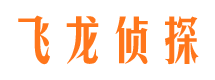 飞龙侦探